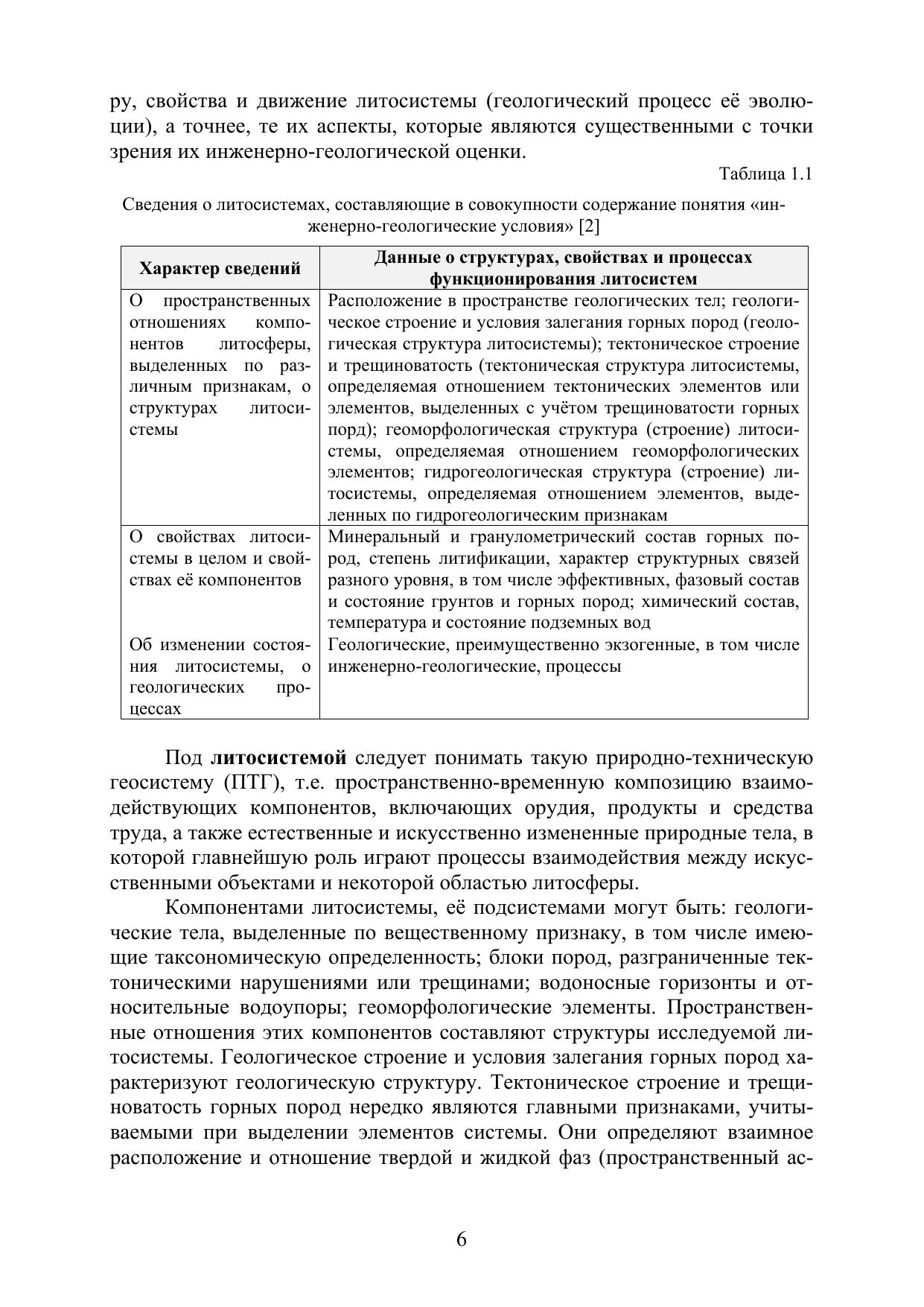 ру, свойства и движение литосистемы (геологический процесс её эволюции), а точнее, те их аспекты, которые являются существенными с точки зрения их инженерно-геологической оценки.

Таблица 1.1

Сведения о литосистемах, составляющие в совокупности содержание понятия «инженерно-геологические условия» [2]

| Характер сведений | Данные о структурах, свойствах и процессах функционирования литосистем |
|---|---|
| О пространственных отношениях компонентов литосферы, выделенных по различным признакам, о структурах литосистемы | Расположение в пространстве геологических тел; геологическое строение и условия залегания горных пород (геологическая структура литосистемы); тектоническое строение и трещиноватость (тектоническая структура литосистемы, определяемая отношением тектонических элементов или элементов, выделенных с учётом трещиноватости горных порд); геоморфологическая структура (строение) литосистемы, определяемая отношением геоморфологических элементов; гидрогеологическая структура (строение) литосистемы, определяемая отношением элементов, выделенных по гидрогеологическим признакам |
| О свойствах литосистемы в целом и свойствах её компонентов | Минеральный и гранулометрический состав горных пород, степень литификации, характер структурных связей разного уровня, в том числе эффективных, фазовый состав и состояние грунтов и горных пород; химический состав, температура и состояние подземных вод |
| Об изменении состояния литосистемы, о геологических процессах | Геологические, преимущественно экзогенные, в том числе инженерно-геологические, процессы |

Под **литосистемой** следует понимать такую природно-техническую геосистему (ПТГ), т.е. пространственно-временную композицию взаимодействующих компонентов, включающих орудия, продукты и средства труда, а также естественные и искусственно измененные природные тела, в которой главнейшую роль играют процессы взаимодействия между искусственными объектами и некоторой областью литосферы.

Компонентами литосистемы, её подсистемами могут быть: геологические тела, выделенные по вещественному признаку, в том числе имеющие таксономическую определенность; блоки пород, разграниченные тектоническими нарушениями или трещинами; водоносные горизонты и относительные водоупоры; геоморфологические элементы. Пространственные отношения этих компонентов составляют структуры исследуемой литосистемы. Геологическое строение и условия залегания горных пород характеризуют геологическую структуру. Тектоническое строение и трещиноватость горных пород нередко являются главными признаками, учитываемыми при выделении элементов системы. Они определяют взаимное расположение и отношение твердой и жидкой фаз (пространственный ас-

6